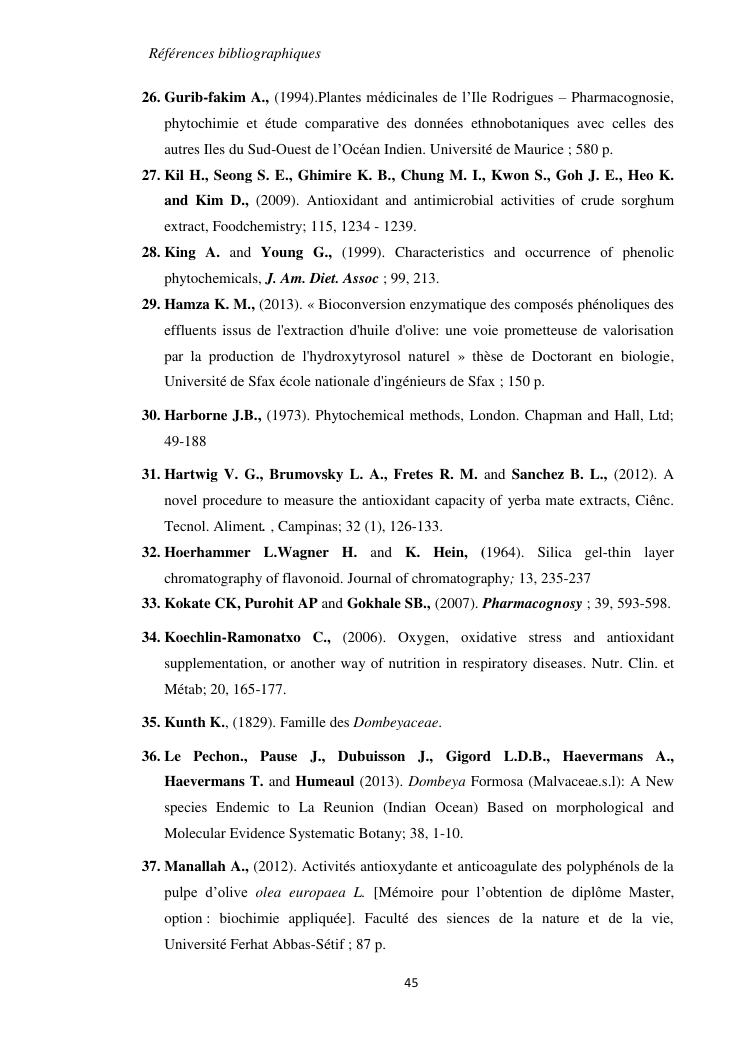 Références bibliographiques

26. Gurib-fakim A., (1994).Plantes médicinales de l'Ile Rodrigues – Pharmacognosie, phytochimie et étude comparative des données ethnobotaniques avec celles des autres Iles du Sud-Ouest de l'Océan Indien. Université de Maurice ; 580 p.

27. Kil H., Seong S. E., Ghimire K. B., Chung M. I., Kwon S., Goh J. E., Heo K. and Kim D., (2009). Antioxidant and antimicrobial activities of crude sorghum extract, Foodchemistry; 115, 1234 - 1239.

28. King A. and Young G., (1999). Characteristics and occurrence of phenolic phytochemicals, J. Am. Diet. Assoc ; 99, 213.

29. Hamza K. M., (2013). « Bioconversion enzymatique des composés phénoliques des effluents issus de l'extraction d'huile d'olive: une voie prometteuse de valorisation par la production de l'hydroxytyrosol naturel » thèse de Doctorant en biologie, Université de Sfax école nationale d'ingénieurs de Sfax ; 150 p.

30. Harborne J.B., (1973). Phytochemical methods, London. Chapman and Hall, Ltd; 49-188

31. Hartwig V. G., Brumovsky L. A., Fretes R. M. and Sanchez B. L., (2012). A novel procedure to measure the antioxidant capacity of yerba mate extracts, Ciênc. Tecnol. Aliment. , Campinas; 32 (1), 126-133.

32. Hoerhammer L.Wagner H. and K. Hein, (1964). Silica gel-thin layer chromatography of flavonoid. Journal of chromatography; 13, 235-237

33. Kokate CK, Purohit AP and Gokhale SB., (2007). Pharmacognosy ; 39, 593-598.

34. Koechlin-Ramonatxo C., (2006). Oxygen, oxidative stress and antioxidant supplementation, or another way of nutrition in respiratory diseases. Nutr. Clin. et Métab; 20, 165-177.

35. Kunth K., (1829). Famille des Dombeyaceae.

36. Le Pechon., Pause J., Dubuisson J., Gigord L.D.B., Haevermans A., Haevermans T. and Humeaul (2013). Dombeya Formosa (Malvaceae.s.l): A New species Endemic to La Reunion (Indian Ocean) Based on morphological and Molecular Evidence Systematic Botany; 38, 1-10.

37. Manallah A., (2012). Activités antioxydante et anticoagulate des polyphénols de la pulpe d'olive olea europaea L. [Mémoire pour l'obtention de diplôme Master, option : biochimie appliquée]. Faculté des siences de la nature et de la vie, Université Ferhat Abbas-Sétif ; 87 p.

45